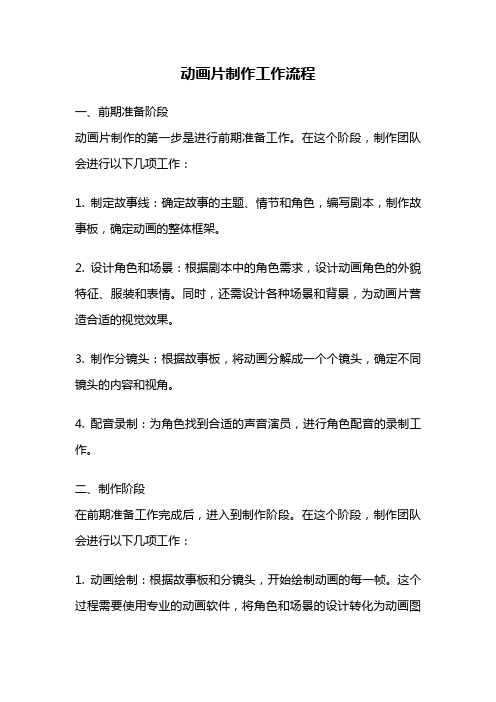 动画片制作工作流程

一、前期准备阶段
动画片制作的第一步是进行前期准备工作。在这个阶段，制作团队会进行以下几项工作：

1. 制定故事线：确定故事的主题、情节和角色，编写剧本，制作故事板，确定动画的整体框架。

2. 设计角色和场景：根据剧本中的角色需求，设计动画角色的外貌特征、服装和表情。同时，还需设计各种场景和背景，为动画片营造合适的视觉效果。

3. 制作分镜头：根据故事板，将动画分解成一个个镜头，确定不同镜头的内容和视角。

4. 配音录制：为角色找到合适的声音演员，进行角色配音的录制工作。

二、制作阶段
在前期准备工作完成后，进入到制作阶段。在这个阶段，制作团队会进行以下几项工作：

1. 动画绘制：根据故事板和分镜头，开始绘制动画的每一帧。这个过程需要使用专业的动画软件，将角色和场景的设计转化为动画图